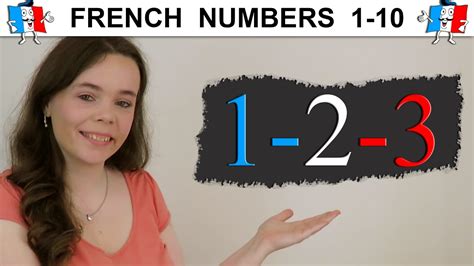 FRENCH NUMBERS 1-10

1-2-3